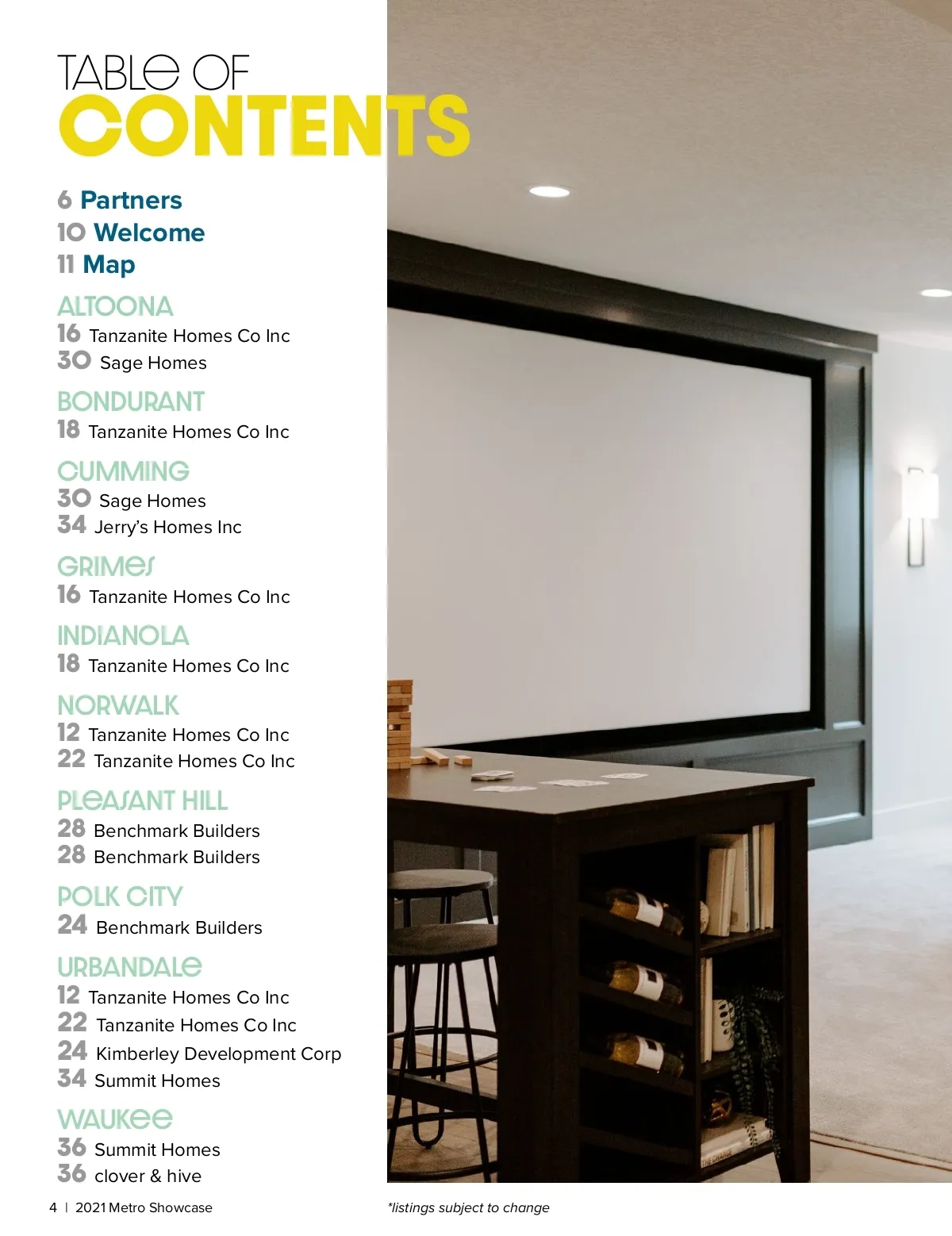 TABLE OF
CONTENTS

6 Partners
10 Welcome
11 Map

ALTOONA
16 Tanzanite Homes Co Inc
30 Sage Homes

BONDURANT
18 Tanzanite Homes Co Inc

CUMMING
30 Sage Homes
34 Jerry's Homes Inc

GRIMES
16 Tanzanite Homes Co Inc

INDIANOLA
18 Tanzanite Homes Co Inc

NORWALK
12 Tanzanite Homes Co Inc
22 Tanzanite Homes Co Inc

PLEASANT HILL
28 Benchmark Builders
28 Benchmark Builders

POLK CITY
24 Benchmark Builders

URBANDALE
12 Tanzanite Homes Co Inc
22 Tanzanite Homes Co Inc
24 Kimberley Development Corp
34 Summit Homes

WAUKEE
36 Summit Homes
36 clover & hive

4 | 2021 Metro Showcase

*listings subject to change